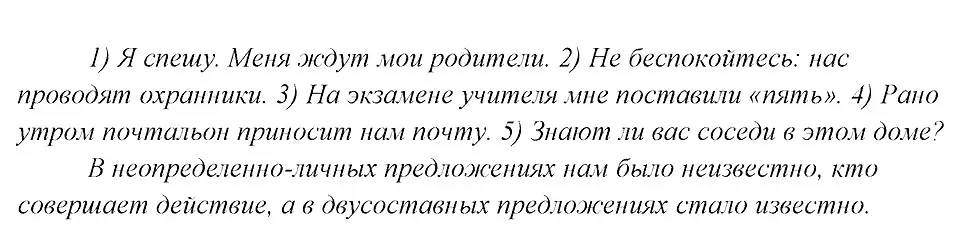 1) Я спешу. Меня ждут мои родители. 2) Не беспокойтесь: нас проводят охранники. 3) На экзамене учителя мне поставили «пять». 4) Рано утром почтальон приносит нам почту. 5) Знают ли вас соседи в этом доме?

В неопределенно-личных предложениях нам было неизвестно, кто совершает действие, а в двусоставных предложениях стало известно.